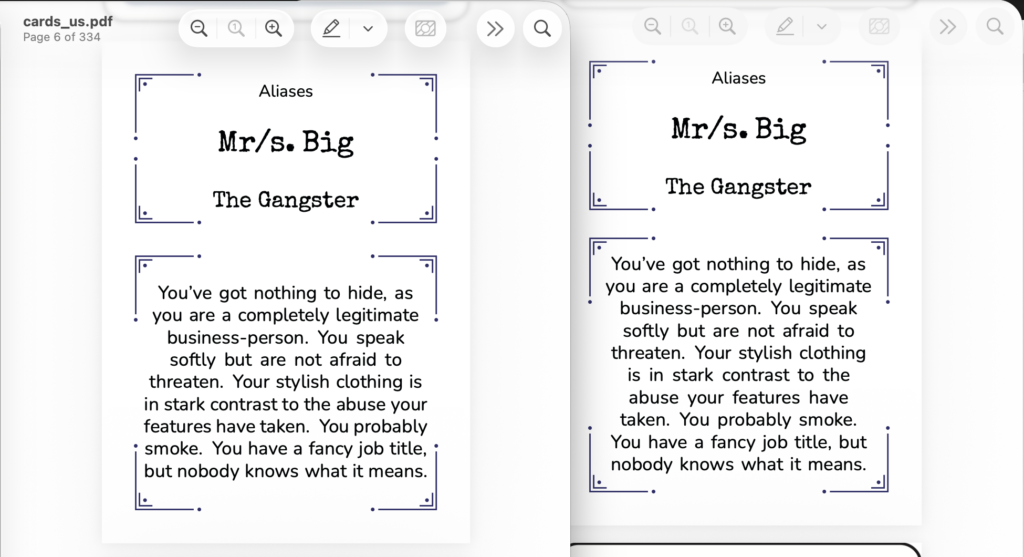 cards_us.pdf
Page 6 of 334

Aliases

Mr/s. Big

The Gangster

You've got nothing to hide, as you are a completely legitimate business-person. You speak softly but are not afraid to threaten. Your stylish clothing is in stark contrast to the abuse your features have taken. You probably smoke. You have a fancy job title, but nobody knows what it means.

Aliases

Mr/s. Big

The Gangster

You've got nothing to hide, as you are a completely legitimate business-person. You speak softly but are not afraid to threaten. Your stylish clothing is in stark contrast to the abuse your features have taken. You probably smoke. You have a fancy job title, but nobody knows what it means.